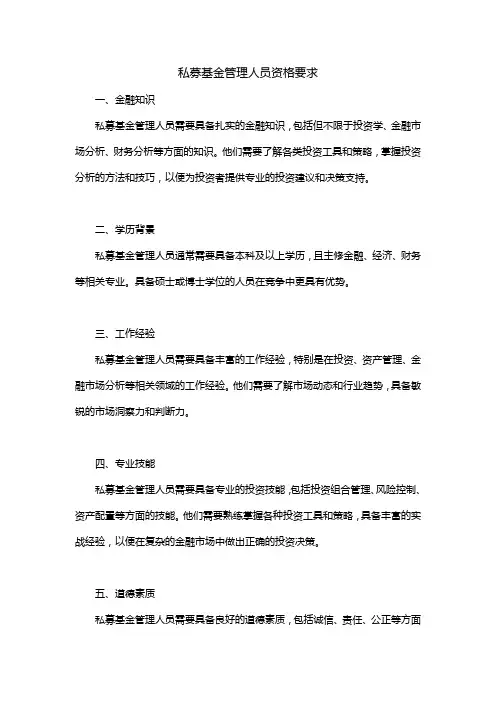 私募基金管理人员资格要求

一、金融知识

私募基金管理人员需要具备扎实的金融知识，包括但不限于投资学、金融市场分析、财务分析等方面的知识。他们需要了解各类投资工具和策略，掌握投资分析的方法和技巧，以便为投资者提供专业的投资建议和决策支持。

二、学历背景

私募基金管理人员通常需要具备本科及以上学历，且主修金融、经济、财务等相关专业。具备硕士或博士学位的人员在竞争中更具有优势。

三、工作经验

私募基金管理人员需要具备丰富的工作经验，特别是在投资、资产管理、金融市场分析等相关领域的工作经验。他们需要了解市场动态和行业趋势，具备敏锐的市场洞察力和判断力。

四、专业技能

私募基金管理人员需要具备专业的投资技能，包括投资组合管理、风险控制、资产配置等方面的技能。他们需要熟练掌握各种投资工具和策略，具备丰富的实战经验，以便在复杂的金融市场中做出正确的投资决策。

五、道德素质

私募基金管理人员需要具备良好的道德素质，包括诚信、责任、公正等方面